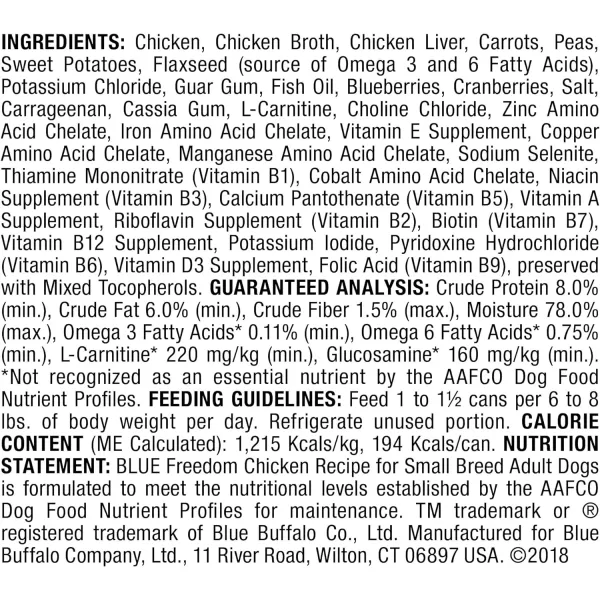 INGREDIENTS: Chicken, Chicken Broth, Chicken Liver, Carrots, Peas, Sweet Potatoes, Flaxseed (source of Omega 3 and 6 Fatty Acids), Potassium Chloride, Guar Gum, Fish Oil, Blueberries, Cranberries, Salt, Carrageenan, Cassia Gum, L-Carnitine, Choline Chloride, Zinc Amino Acid Chelate, Iron Amino Acid Chelate, Vitamin E Supplement, Copper Amino Acid Chelate, Manganese Amino Acid Chelate, Sodium Selenite, Thiamine Mononitrate (Vitamin B1), Cobalt Amino Acid Chelate, Niacin Supplement (Vitamin B3), Calcium Pantothenate (Vitamin B5), Vitamin A Supplement, Riboflavin Supplement (Vitamin B2), Biotin (Vitamin B7), Vitamin B12 Supplement, Potassium Iodide, Pyridoxine Hydrochloride (Vitamin B6), Vitamin D3 Supplement, Folic Acid (Vitamin B9), preserved with Mixed Tocopherols. GUARANTEED ANALYSIS: Crude Protein 8.0% (min.), Crude Fat 6.0% (min.), Crude Fiber 1.5% (max.), Moisture 78.0% (max.), Omega 3 Fatty Acids* 0.11% (min.), Omega 6 Fatty Acids* 0.75% (min.), L-Carnitine* 220 mg/kg (min.), Glucosamine* 160 mg/kg (min.). *Not recognized as an essential nutrient by the AAFCO Dog Food Nutrient Profiles. FEEDING GUIDELINES: Feed 1 to 1½ cans per 6 to 8 lbs. of body weight per day. Refrigerate unused portion. CALORIE CONTENT (ME Calculated): 1,215 Kcals/kg, 194 Kcals/can. NUTRITION STATEMENT: BLUE Freedom Chicken Recipe for Small Breed Adult Dogs is formulated to meet the nutritional levels established by the AAFCO Dog Food Nutrient Profiles for maintenance. TM trademark or ® registered trademark of Blue Buffalo Co., Ltd. Manufactured for Blue Buffalo Company, Ltd., 11 River Road, Wilton, CT 06897 USA. ©2018